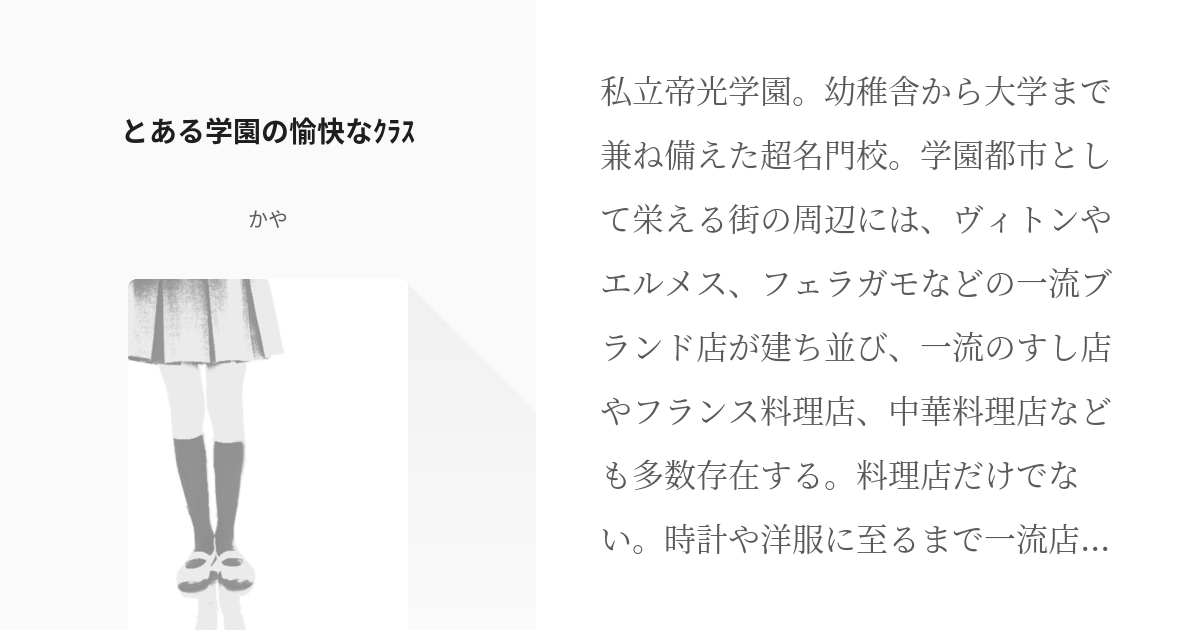 とある学園の愉快なｸﾗｽ

かや

私立帝光学園。幼稚舎から大学まで兼ね備えた超名門校。学園都市として栄える街の周辺には、ヴィトンやエルメス、フェラガモなどの一流ブランド店が建ち並び、一流のすし店やフランス料理店、中華料理店なども多数存在する。料理店だけでない。時計や洋服に至るまで一流店...